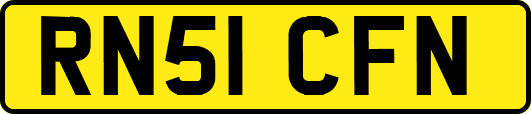 RN51 CFN